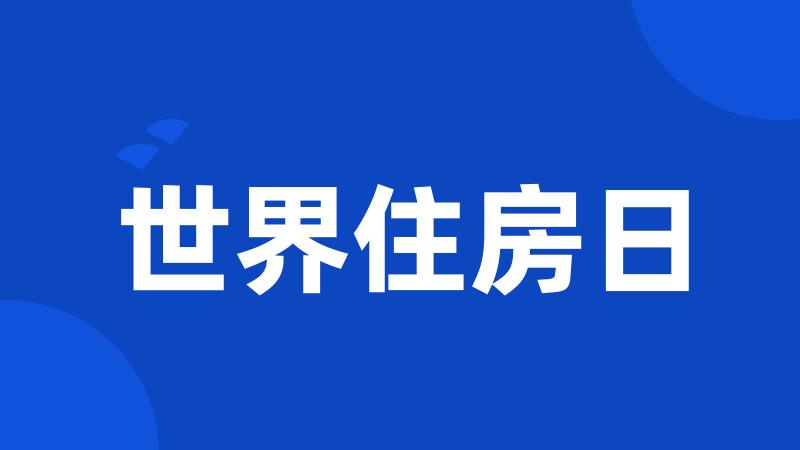 世界住房日